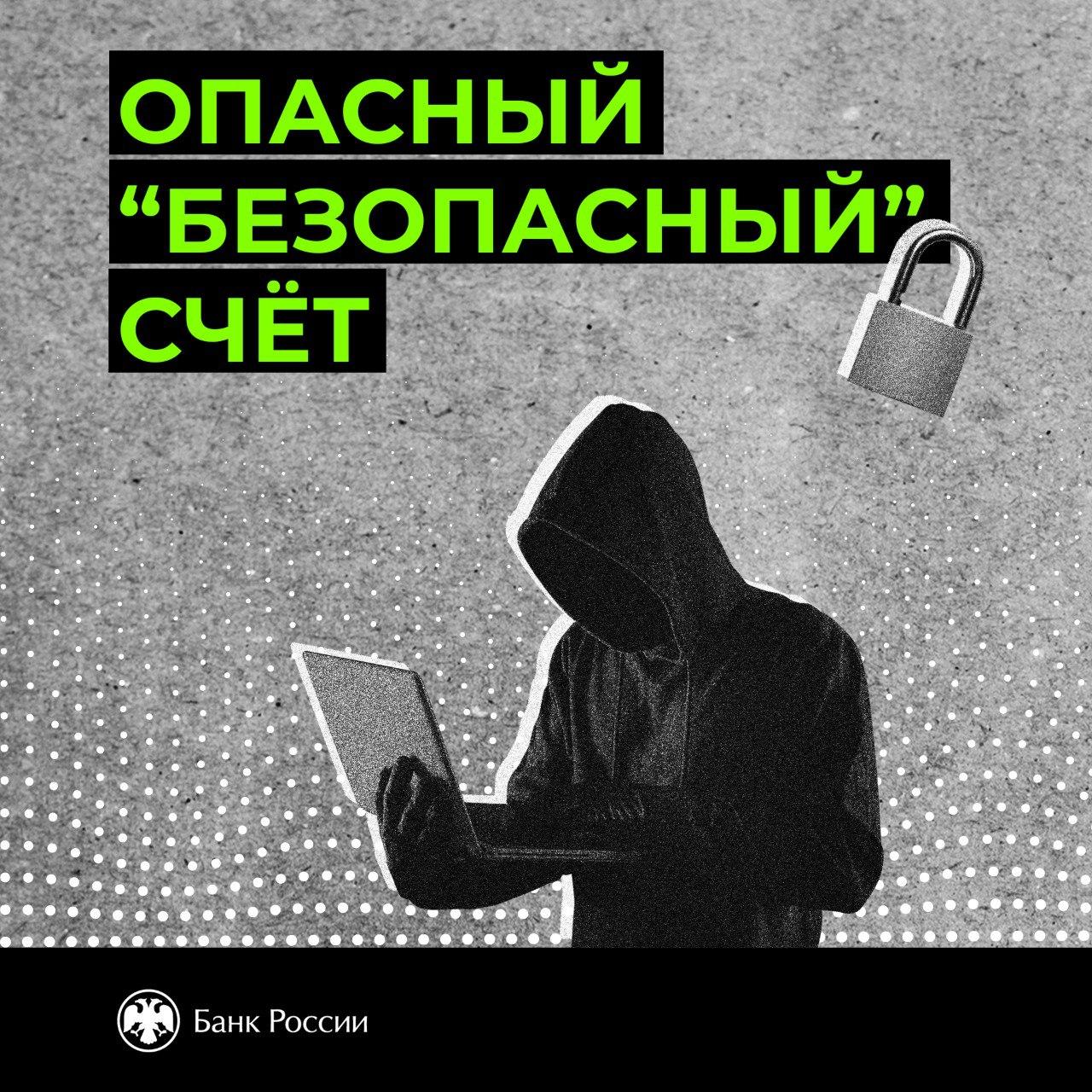 ОПАСНЫЙ
“БЕЗОПАСНЫЙ”
СЧЁТ

Банк России